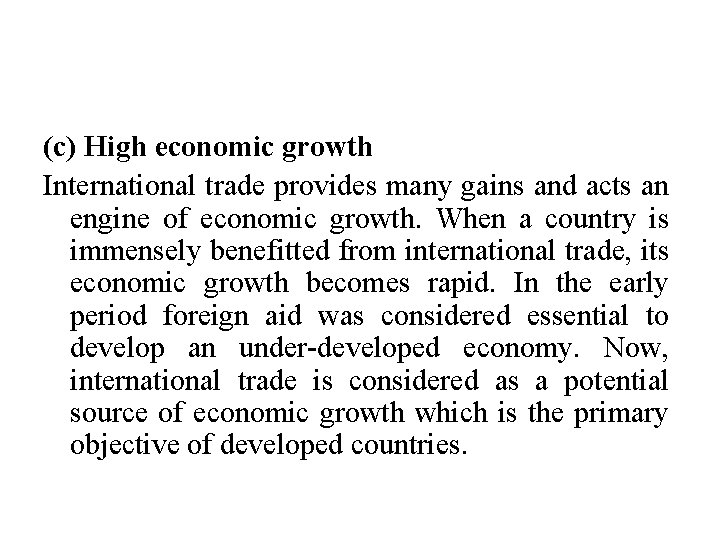 (c) High economic growth

International trade provides many gains and acts an engine of economic growth. When a country is immensely benefitted from international trade, its economic growth becomes rapid. In the early period foreign aid was considered essential to develop an under-developed economy. Now, international trade is considered as a potential source of economic growth which is the primary objective of developed countries.